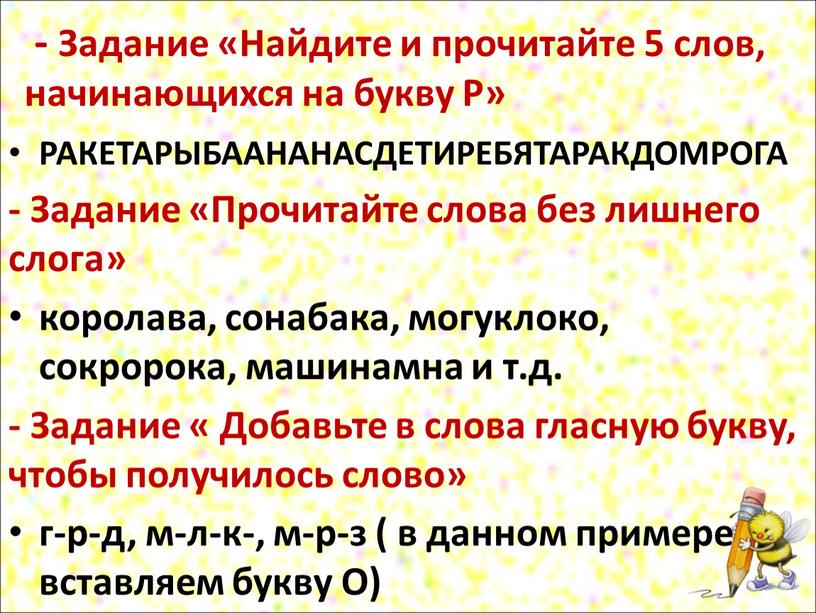 - Задание «Найдите и прочитайте 5 слов, начинающихся на букву Р»

• РАКЕТАРЫБААНАНАСДЕТИРЕБЯТАРАКДОМРОГА

- Задание «Прочитайте слова без лишнего слога»

• королава, сонабака, могуклоко, сокророка, машинамна и т.д.

- Задание « Добавьте в слова гласную букву, чтобы получилось слово»

• г-р-д, м-л-к-, м-р-з ( в данном примере вставляем букву О)